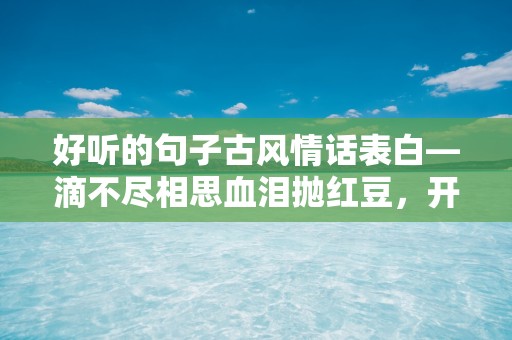 好听的句子古风情话表白—滴不尽相思血泪抛红豆，开